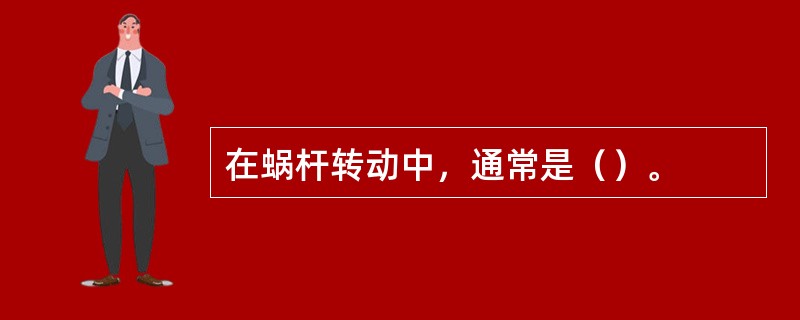 在蜗杆转动中，通常是（）。